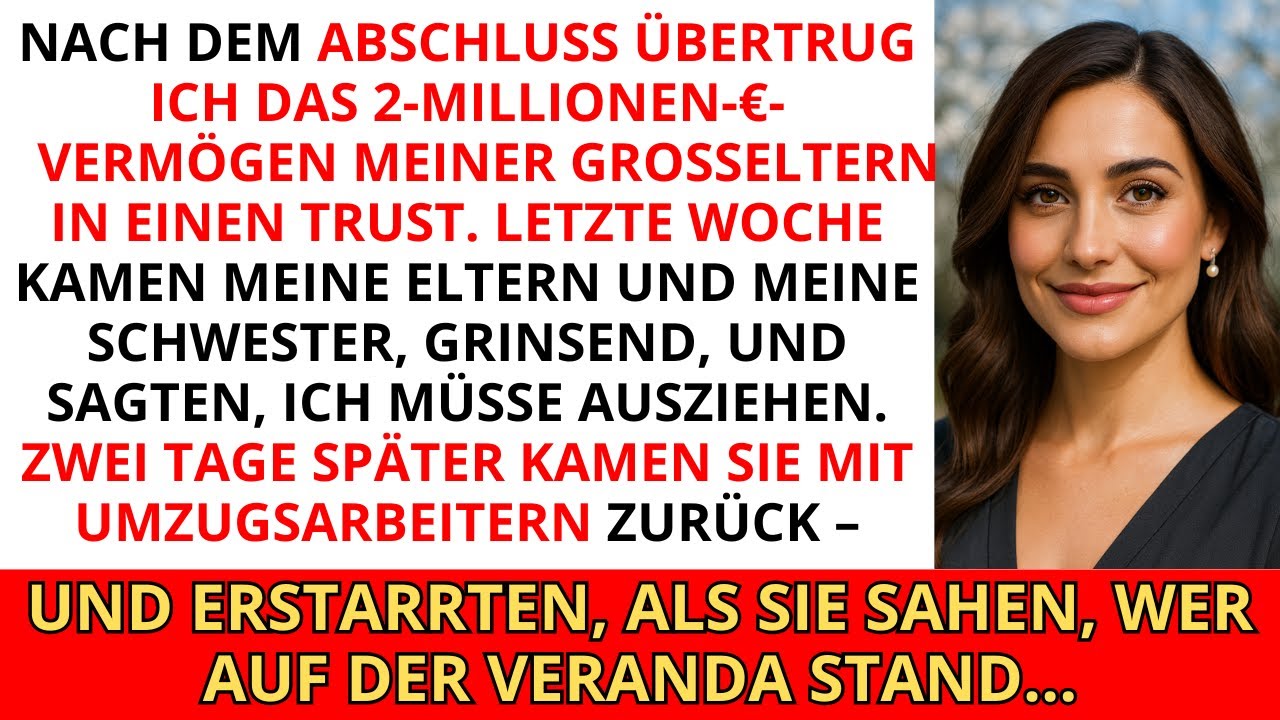 NACH DEM ABSCHLUSS ÜBERTRUG ICH DAS 2-MILLIONEN-€-VERMÖGEN MEINER GROSSELTERN IN EINEN TRUST. LETZTE WOCHE KAMEN MEINE ELTERN UND MEINE SCHWESTER, GRINSEND, UND SAGTEN, ICH MÜSSE AUSZIEHEN. ZWEI TAGE SPÄTER KAMEN SIE MIT UMZUGSARBEITERN ZURÜCK –

UND ERSTARRTEN, ALS SIE SAHEN, WER AUF DER VERANDA STAND...